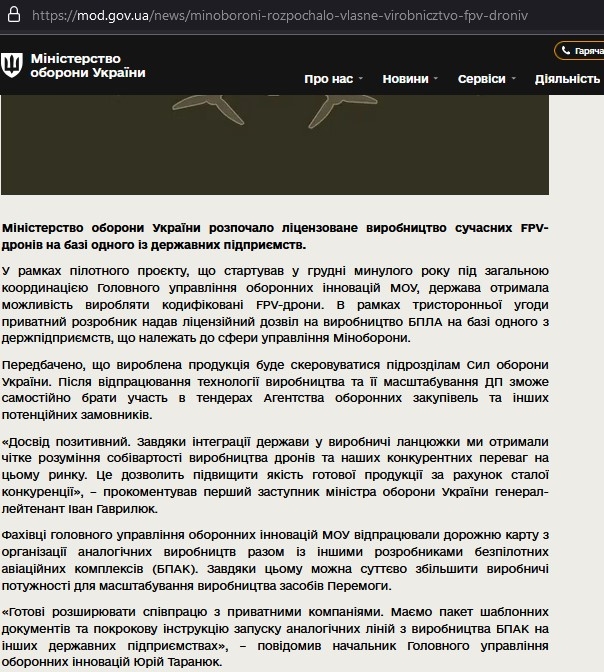 https://mod.gov.ua/news/minoboroni-rozpochalo-vlasne-virobnicztvo-fpv-droniv

Міністерство оборони України

Гаряча

Про нас Новини Сервіси Діяльність

Міністерство оборони України розпочало ліцензоване виробництво сучасних FPV-дронів на базі одного із державних підприємств.

У рамках пілотного проєкту, що стартував у грудні минулого року під загальною координацією Головного управління оборонних інновацій МОУ, держава отримала можливість виробляти кодифіковані FPV-дрони. В рамках тристоронньої угоди приватний розробник надав ліцензійний дозвіл на виробництво БПЛА на базі одного з держпідприємств, що належать до сфери управління Міноборони.

Передбачено, що вироблена продукція буде скеровуватися підрозділам Сил оборони України. Після відпрацювання технології виробництва та її масштабування ДП зможе самостійно брати участь в тендерах Агентства оборонних закупівель та інших потенційних замовників.

«Досвід позитивний. Завдяки інтеграції держави у виробничі ланцюжки ми отримали чітке розуміння собівартості виробництва дронів та наших конкурентних переваг на цьому ринку. Це дозволить підвищити якість готової продукції за рахунок сталої конкуренції», – прокоментував перший заступник міністра оборони України генерал-лейтенант Іван Гаврилюк.

Фахівці головного управління оборонних інновацій МОУ відпрацювали дорожню карту з організації аналогічних виробництв разом із іншими розробниками безпілотних авіаційних комплексів (БПАК). Завдяки цьому можна суттєво збільшити виробничі потужності для масштабування виробництва засобів Перемоги.

«Готові розширювати співпрацю з приватними компаніями. Маємо пакет шаблонних документів та покрокову інструкцію запуску аналогічних ліній з виробництва БПАК на інших державних підприємствах», – повідомив начальник Головного управління оборонних інновацій Юрій Таранюк.